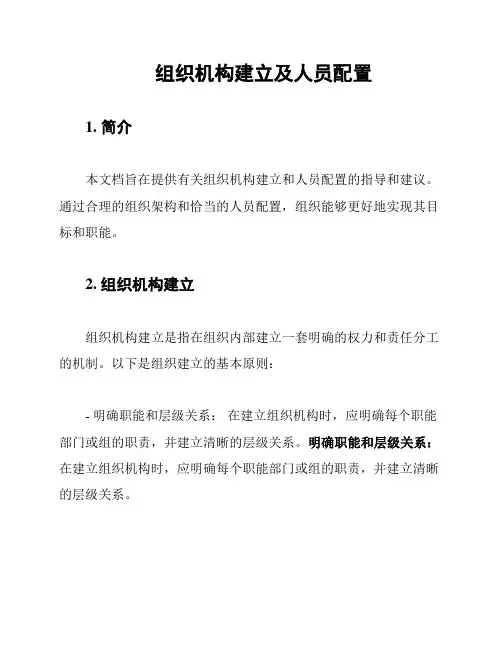 组织机构建立及人员配置

1. 简介

本文档旨在提供有关组织机构建立和人员配置的指导和建议。通过合理的组织架构和恰当的人员配置，组织能够更好地实现其目标和职能。

2. 组织机构建立

组织机构建立是指在组织内部建立一套明确的权力和责任分工的机制。以下是组织建立的基本原则：

- 明确职能和层级关系： 在建立组织机构时，应明确每个职能部门或组的职责，并建立清晰的层级关系。明确职能和层级关系：在建立组织机构时，应明确每个职能部门或组的职责，并建立清晰的层级关系。